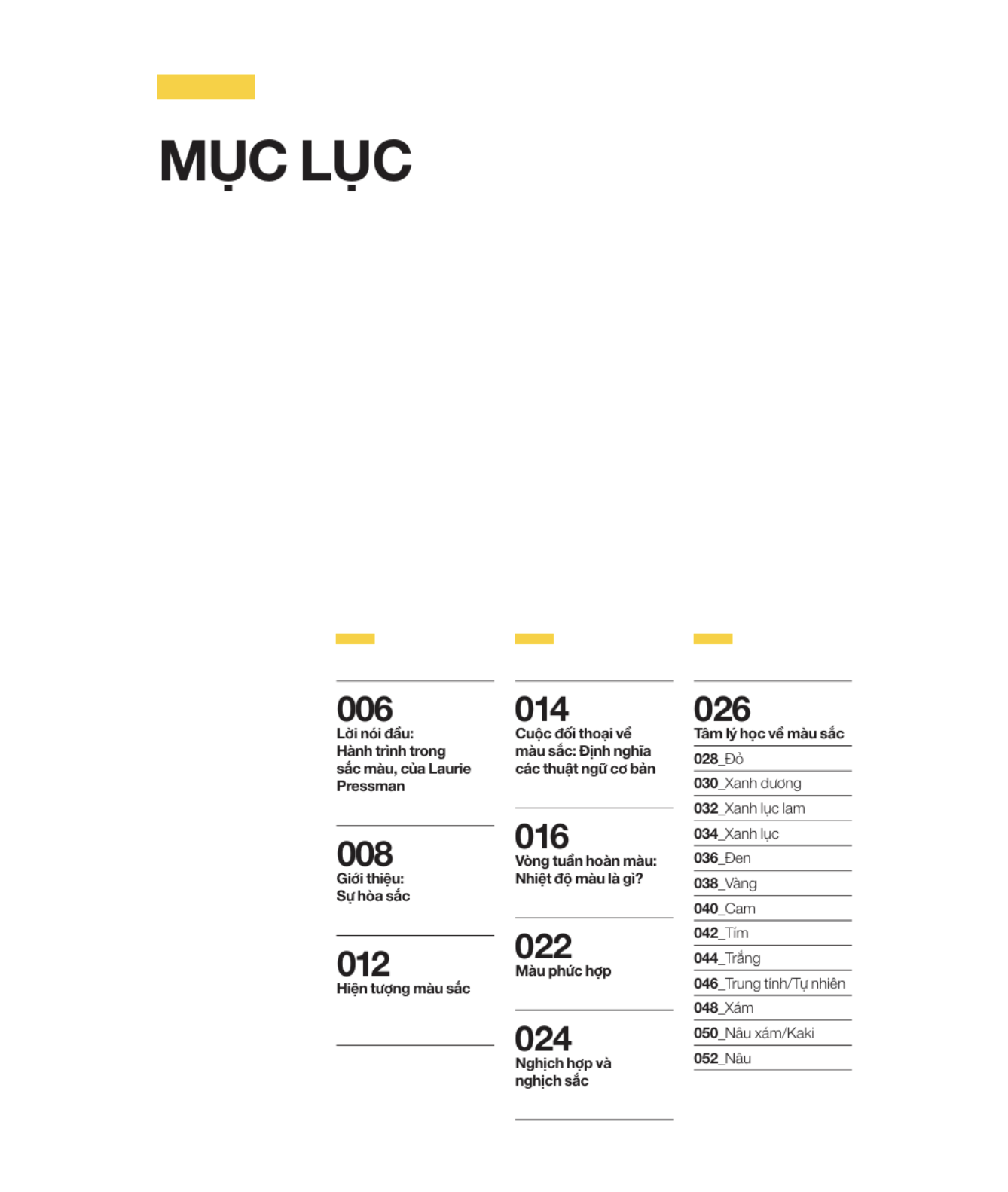 MỤC LỤC

006
Lời nói đầu:
Hành trình trong sắc màu, của Laurie Pressman

008
Giới thiệu:
Sự hòa sắc

012
Hiện tượng màu sắc

014
Cuộc đối thoại về màu sắc: Định nghĩa các thuật ngữ cơ bản

016
Vòng tuần hoàn màu:
Nhiệt độ màu là gì?

022
Màu phức hợp

024
Nghịch hợp và nghịch sắc

026
Tâm lý học về màu sắc
028_Đỏ
030_Xanh dương
032_Xanh lục lam
034_Xanh lục
036_Đen
038_Vàng
040_Cam
042_Tím
044_Trắng
046_Trung tính/Tự nhiên
048_Xám
050_Nâu xám/Kaki
052_Nâu